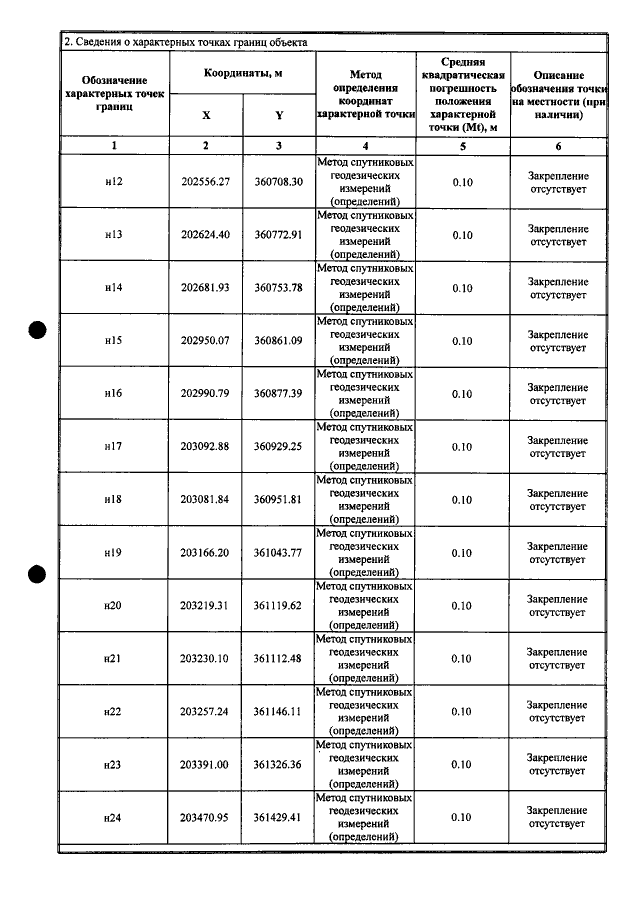 2. Сведения о характерных точках границ объекта

| Обозначение характерных точек границ | Координаты, м |  | Метод определения координат характерной точки | Средняя квадратическая погрешность положения характерной точки (Mt), м | Описание обозначения точки на местности (при наличии) |
|---|---|---|---|---|---|
|  | X | Y |  |  |  |
| 1 | 2 | 3 | 4 | 5 | 6 |
| н12 | 202556.27 | 360708.30 | Метод спутниковых геодезических измерений (определений) | 0.10 | Закрепление отсутствует |
| н13 | 202624.40 | 360772.91 | Метод спутниковых геодезических измерений (определений) | 0.10 | Закрепление отсутствует |
| н14 | 202681.93 | 360753.78 | Метод спутниковых геодезических измерений (определений) | 0.10 | Закрепление отсутствует |
| н15 | 202950.07 | 360861.09 | Метод спутниковых геодезических измерений (определений) | 0.10 | Закрепление отсутствует |
| н16 | 202990.79 | 360877.39 | Метод спутниковых геодезических измерений (определений) | 0.10 | Закрепление отсутствует |
| н17 | 203092.88 | 360929.25 | Метод спутниковых геодезических измерений (определений) | 0.10 | Закрепление отсутствует |
| н18 | 203081.84 | 360951.81 | Метод спутниковых геодезических измерений (определений) | 0.10 | Закрепление отсутствует |
| н19 | 203166.20 | 361043.77 | Метод спутниковых геодезических измерений (определений) | 0.10 | Закрепление отсутствует |
| н20 | 203219.31 | 361119.62 | Метод спутниковых геодезических измерений (определений) | 0.10 | Закрепление отсутствует |
| н21 | 203230.10 | 361112.48 | Метод спутниковых геодезических измерений (определений) | 0.10 | Закрепление отсутствует |
| н22 | 203257.24 | 361146.11 | Метод спутниковых геодезических измерений (определений) | 0.10 | Закрепление отсутствует |
| н23 | 203391.00 | 361326.36 | Метод спутниковых геодезических измерений (определений) | 0.10 | Закрепление отсутствует |
| н24 | 203470.95 | 361429.41 | Метод спутниковых геодезических измерений (определений) | 0.10 | Закрепление отсутствует |